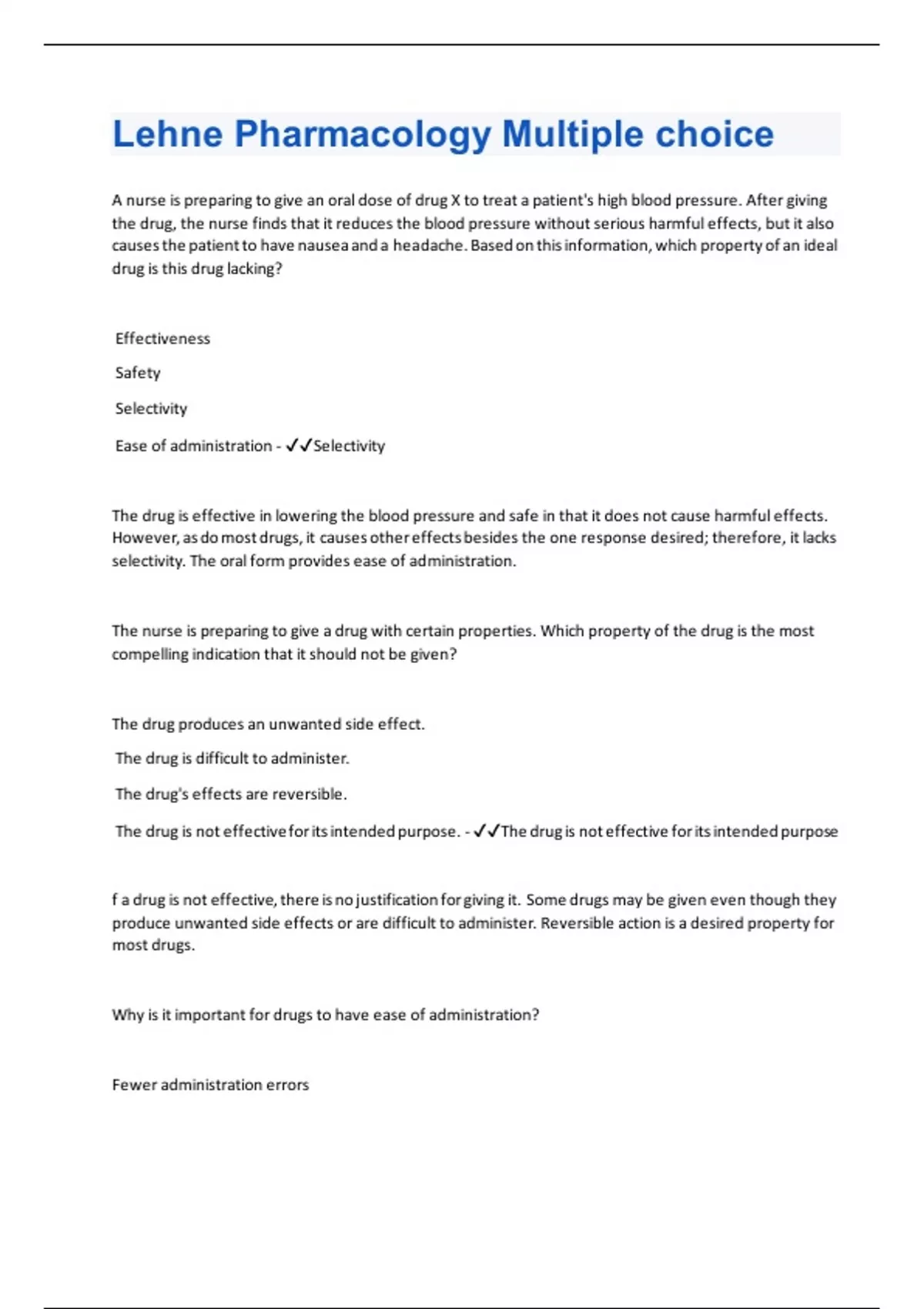 Lehne Pharmacology Multiple choice

A nurse is preparing to give an oral dose of drug X to treat a patient's high blood pressure. After giving the drug, the nurse finds that it reduces the blood pressure without serious harmful effects, but it also causes the patient to have nausea and a headache. Based on this information, which property of an ideal drug is this drug lacking?

Effectiveness

Safety

Selectivity

Ease of administration - ✓✓Selectivity

The drug is effective in lowering the blood pressure and safe in that it does not cause harmful effects. However, as do most drugs, it causes other effects besides the one response desired; therefore, it lacks selectivity. The oral form provides ease of administration.

The nurse is preparing to give a drug with certain properties. Which property of the drug is the most compelling indication that it should not be given?

The drug produces an unwanted side effect.

The drug is difficult to administer.

The drug's effects are reversible.

The drug is not effective for its intended purpose. - ✓✓The drug is not effective for its intended purpose

f a drug is not effective, there is no justification for giving it. Some drugs may be given even though they produce unwanted side effects or are difficult to administer. Reversible action is a desired property for most drugs.

Why is it important for drugs to have ease of administration?

Fewer administration errors